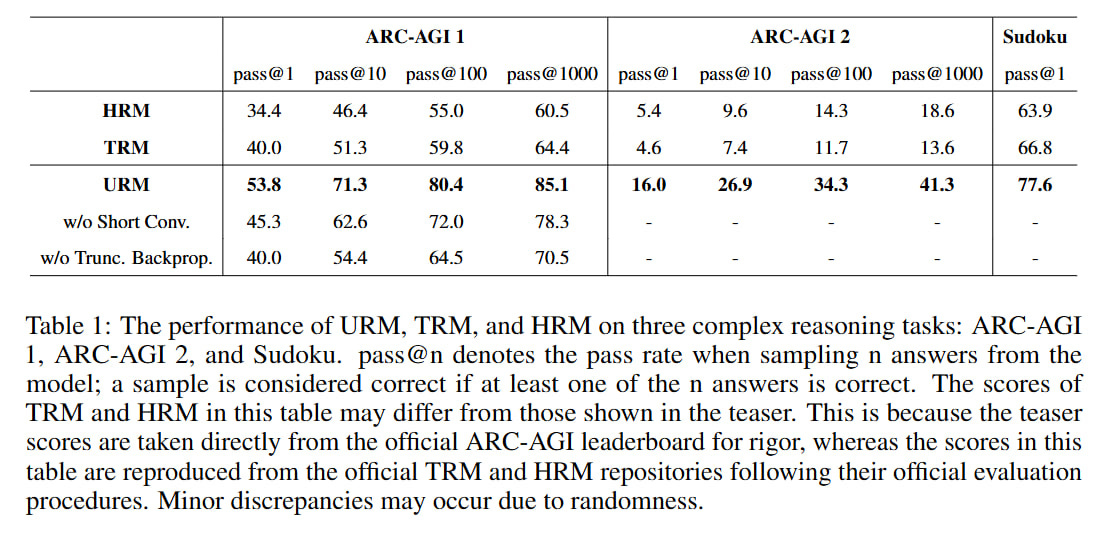 |  | ARC-AGI 1 |  |  |  | ARC-AGI 2 |  |  |  | Sudoku |
|---|---|---|---|---|---|---|---|---|---|
|  | pass@1 | pass@10 | pass@100 | pass@1000 | pass@1 | pass@10 | pass@100 | pass@1000 | pass@1 |
| HRM | 34.4 | 46.4 | 55.0 | 60.5 | 5.4 | 9.6 | 14.3 | 18.6 | 63.9 |
| TRM | 40.0 | 51.3 | 59.8 | 64.4 | 4.6 | 7.4 | 11.7 | 13.6 | 66.8 |
| URM | 53.8 | 71.3 | 80.4 | 85.1 | 16.0 | 26.9 | 34.3 | 41.3 | 77.6 |
| w/o Short Conv. | 45.3 | 62.6 | 72.0 | 78.3 | - | - | - | - | - |
| w/o Trunc. Backprop. | 40.0 | 54.4 | 64.5 | 70.5 | - | - | - | - | - |

Table 1: The performance of URM, TRM, and HRM on three complex reasoning tasks: ARC-AGI 1, ARC-AGI 2, and Sudoku. pass@n denotes the pass rate when sampling n answers from the model; a sample is considered correct if at least one of the n answers is correct. The scores of TRM and HRM in this table may differ from those shown in the teaser. This is because the teaser scores are taken directly from the official ARC-AGI leaderboard for rigor, whereas the scores in this table are reproduced from the official TRM and HRM repositories following their official evaluation procedures. Minor discrepancies may occur due to randomness.